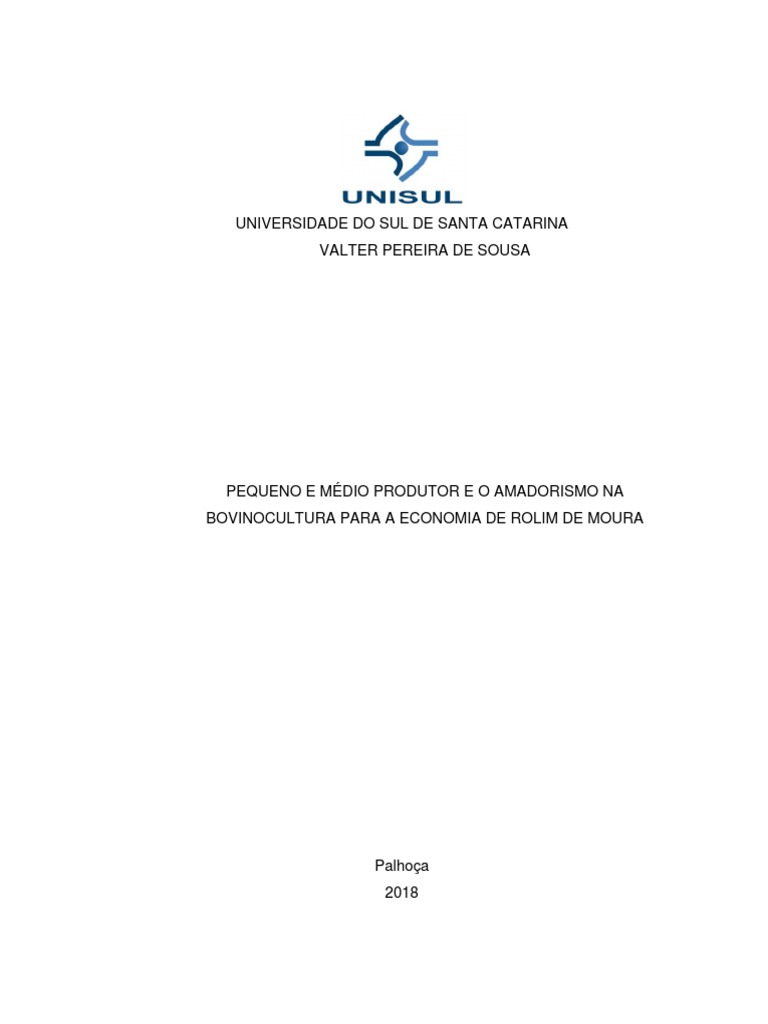 UNISUL

UNIVERSIDADE DO SUL DE SANTA CATARINA
VALTER PEREIRA DE SOUSA

PEQUENO E MÉDIO PRODUTOR E O AMADORISMO NA BOVINOCULTURA PARA A ECONOMIA DE ROLIM DE MOURA

Palhoça
2018